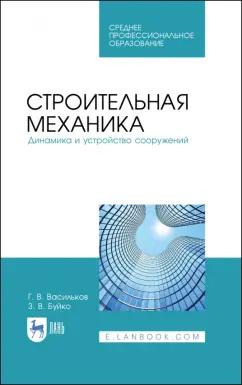 СРЕДНЕЕ ПРОФЕССИОНАЛЬНОЕ ОБРАЗОВАНИЕ

СТРОИТЕЛЬНАЯ МЕХАНИКА

Динамика и устройство сооружений

Г. В. Васильков
З. В. Буйко

ЛАНЬ

E.LANBOOK.COM